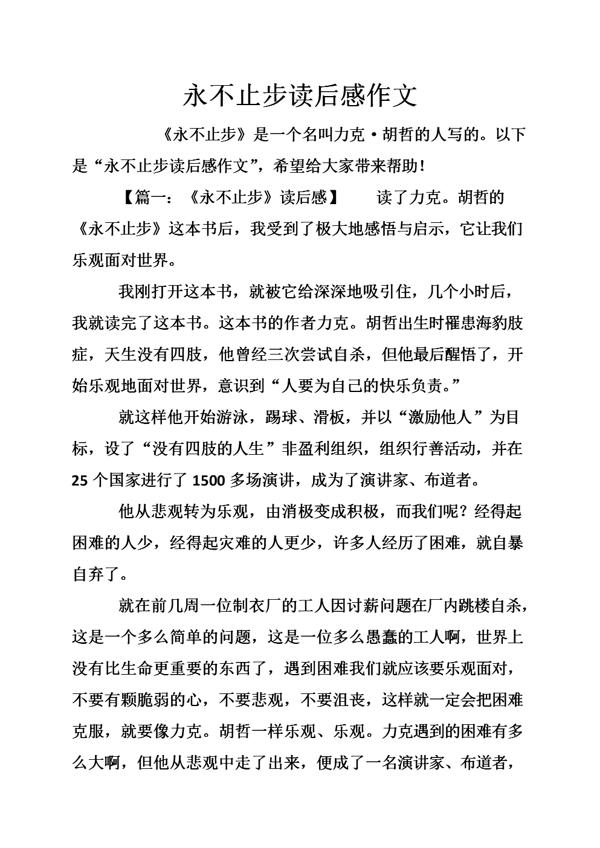 永不止步读后感作文

《永不止步》是一个名叫力克·胡哲的人写的。以下是“永不止步读后感作文”，希望给大家带来帮助！

【篇一：《永不止步》读后感】　读了力克。胡哲的《永不止步》这本书后，我受到了极大地感悟与启示，它让我们乐观面对世界。

我刚打开这本书，就被它给深深地吸引住，几个小时后，我就读完了这本书。这本书的作者力克。胡哲出生时罹患海豹肢症，天生没有四肢，他曾经三次尝试自杀，但他最后醒悟了，开始乐观地面对世界，意识到“人要为自己的快乐负责。”

就这样他开始游泳，踢球、滑板，并以“激励他人”为目标，设了“没有四肢的人生”非盈利组织，组织行善活动，并在25个国家进行了1500多场演讲，成为了演讲家、布道者。

他从悲观转为乐观，由消极变成积极，而我们呢？经得起困难的人少，经得起灾难的人更少，许多人经历了困难，就自暴自弃了。

就在前几周一位制衣厂的工人因讨薪问题在厂内跳楼自杀，这是一个多么简单的问题，这是一位多么愚蠢的工人啊，世界上没有比生命更重要的东西了，遇到困难我们就应该要乐观面对，不要有颗脆弱的心，不要悲观，不要沮丧，这样就一定会把困难克服，就要像力克。胡哲一样乐观、乐观。力克遇到的困难有多么大啊，但他从悲观中走了出来，便成了一名演讲家、布道者，